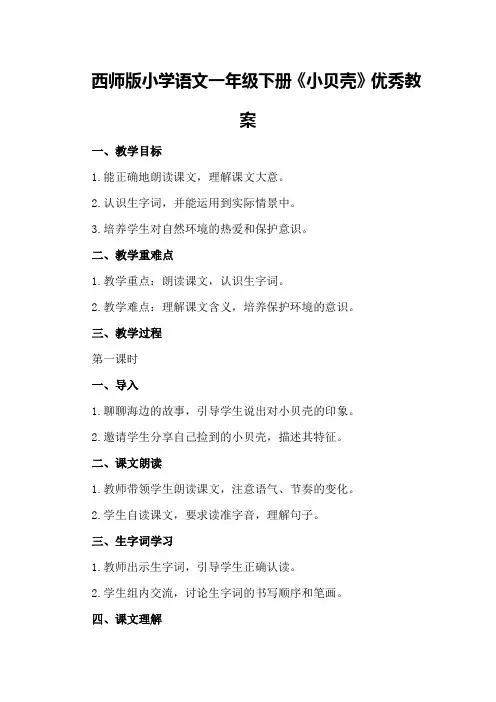 西师版小学语文一年级下册《小贝壳》优秀教案

一、教学目标

1.能正确地朗读课文，理解课文大意。

2.认识生字词，并能运用到实际情景中。

3.培养学生对自然环境的热爱和保护意识。

二、教学重难点

1.教学重点：朗读课文，认识生字词。

2.教学难点：理解课文含义，培养保护环境的意识。

三、教学过程

第一课时

一、导入

1.聊聊海边的故事，引导学生说出对小贝壳的印象。

2.邀请学生分享自己捡到的小贝壳，描述其特征。

二、课文朗读

1.教师带领学生朗读课文，注意语气、节奏的变化。

2.学生自读课文，要求读准字音，理解句子。

三、生字词学习

1.教师出示生字词，引导学生正确认读。

2.学生组内交流，讨论生字词的书写顺序和笔画。

四、课文理解